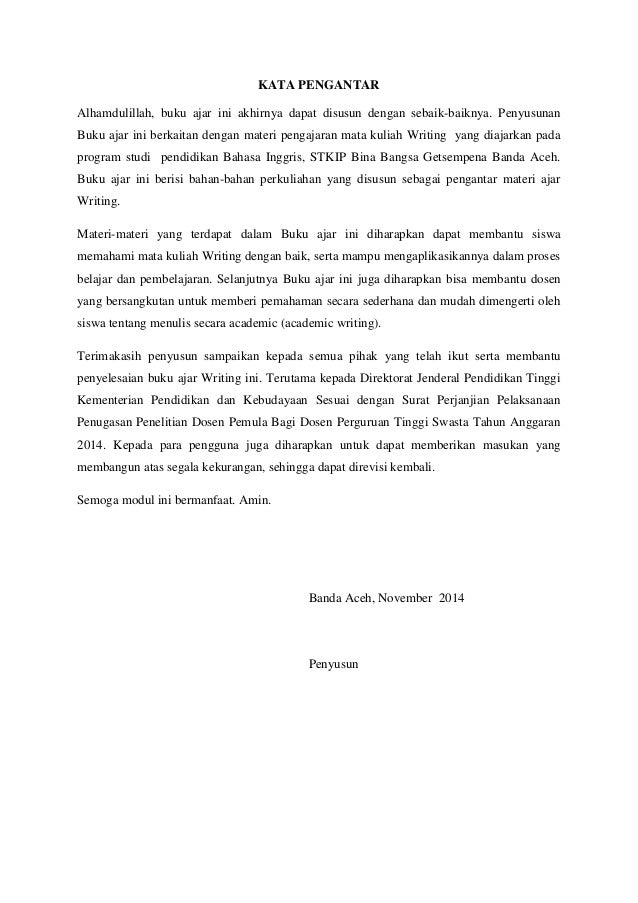 KATA PENGANTAR

Alhamdulillah, buku ajar ini akhirnya dapat disusun dengan sebaik-baiknya. Penyusunan Buku ajar ini berkaitan dengan materi pengajaran mata kuliah Writing yang diajarkan pada program studi pendidikan Bahasa Inggris, STKIP Bina Bangsa Getsempena Banda Aceh. Buku ajar ini berisi bahan-bahan perkuliahan yang disusun sebagai pengantar materi ajar Writing.

Materi-materi yang terdapat dalam Buku ajar ini diharapkan dapat membantu siswa memahami mata kuliah Writing dengan baik, serta mampu mengaplikasikannya dalam proses belajar dan pembelajaran. Selanjutnya Buku ajar ini juga diharapkan bisa membantu dosen yang bersangkutan untuk memberi pemahaman secara sederhana dan mudah dimengerti oleh siswa tentang menulis secara academic (academic writing).

Terimakasih penyusun sampaikan kepada semua pihak yang telah ikut serta membantu penyelesaian buku ajar Writing ini. Terutama kepada Direktorat Jenderal Pendidikan Tinggi Kementerian Pendidikan dan Kebudayaan Sesuai dengan Surat Perjanjian Pelaksanaan Penugasan Penelitian Dosen Pemula Bagi Dosen Perguruan Tinggi Swasta Tahun Anggaran 2014. Kepada para pengguna juga diharapkan untuk dapat memberikan masukan yang membangun atas segala kekurangan, sehingga dapat direvisi kembali.

Semoga modul ini bermanfaat. Amin.

Banda Aceh, November 2014

Penyusun